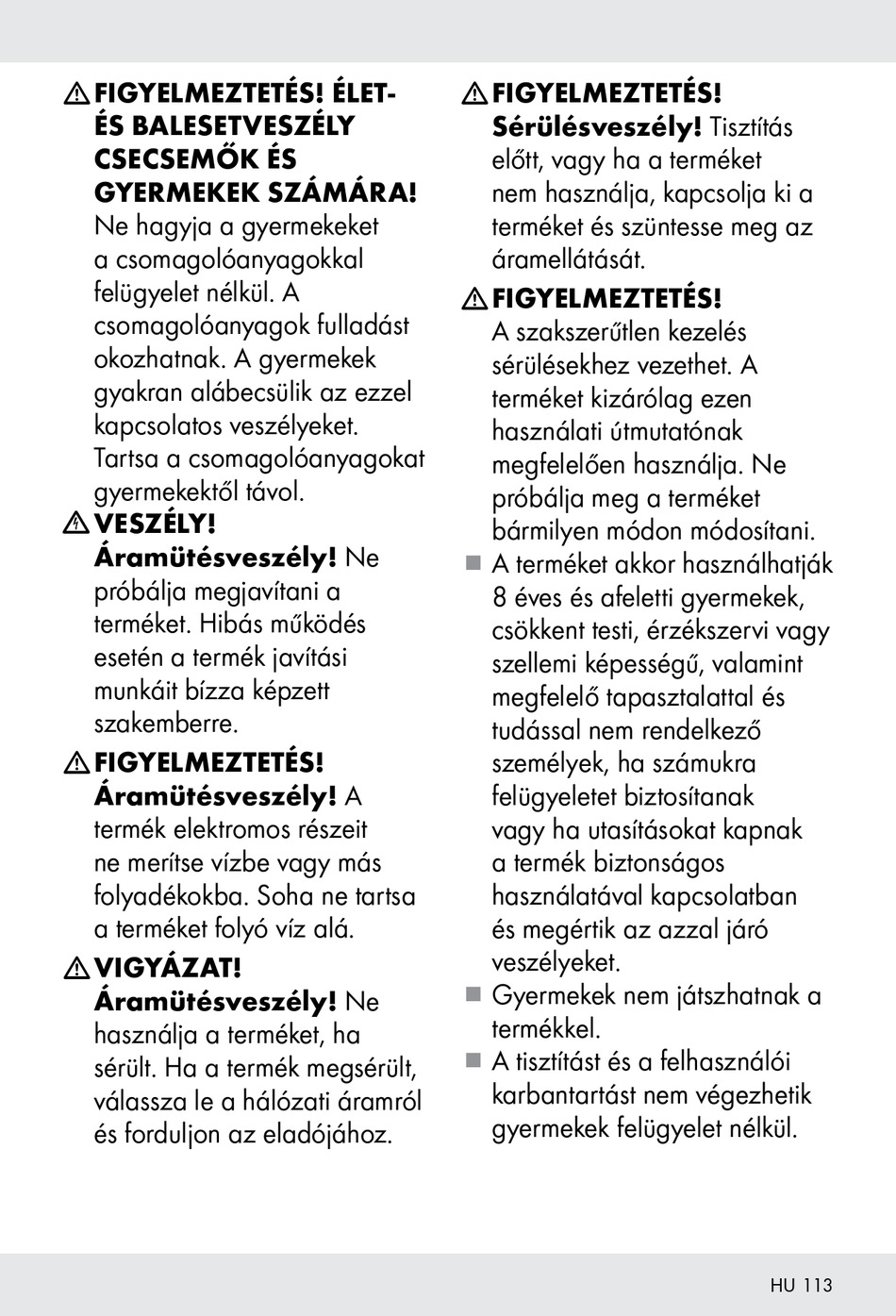 FIGYELMEZTETÉS! ÉLET- ÉS BALESETVESZÉLY CSECSEMŐK ÉS GYERMEKEK SZÁMÁRA! Ne hagyja a gyermekeket a csomagolóanyagokkal felügyelet nélkül. A csomagolóanyagok fulladást okozhatnak. A gyermekek gyakran alábecsülik az ezzel kapcsolatos veszélyeket. Tartsa a csomagolóanyagokat gyermekektől távol.

VESZÉLY! Áramütésveszély! Ne próbálja megjavítani a terméket. Hibás működés esetén a termék javítási munkáit bízza képzett szakemberre.

FIGYELMEZTETÉS! Áramütésveszély! A termék elektromos részeit ne merítse vízbe vagy más folyadékokba. Soha ne tartsa a terméket folyó víz alá.

VIGYÁZAT! Áramütésveszély! Ne használja a terméket, ha sérült. Ha a termék megsérült, válassza le a hálózati áramról és forduljon az eladójához.

FIGYELMEZTETÉS! Sérülésveszély! Tisztítás előtt, vagy ha a terméket nem használja, kapcsolja ki a terméket és szüntesse meg az áramellátását.

FIGYELMEZTETÉS! A szakszerűtlen kezelés sérülésekhez vezethet. A terméket kizárólag ezen használati útmutatónak megfelelően használja. Ne próbálja meg a terméket bármilyen módon módosítani.

■ A terméket akkor használhatják 8 éves és afeletti gyermekek, csökkent testi, érzékszervi vagy szellemi képességű, valamint megfelelő tapasztalattal és tudással nem rendelkező személyek, ha számukra felügyeletet biztosítanak vagy ha utasításokat kapnak a termék biztonságos használatával kapcsolatban és megértik az azzal járó veszélyeket.

■ Gyermekek nem játszhatnak a termékkel.

■ A tisztítást és a felhasználói karbantartást nem végezhetik gyermekek felügyelet nélkül.

HU 113